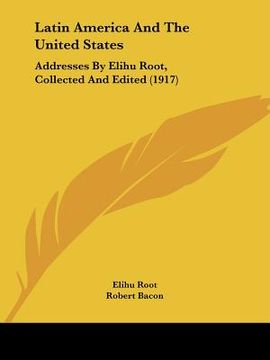 Latin America And The United States

Addresses By Elihu Root, Collected And Edited (1917)

Elihu Root
Robert Bacon